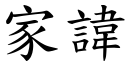 家諱